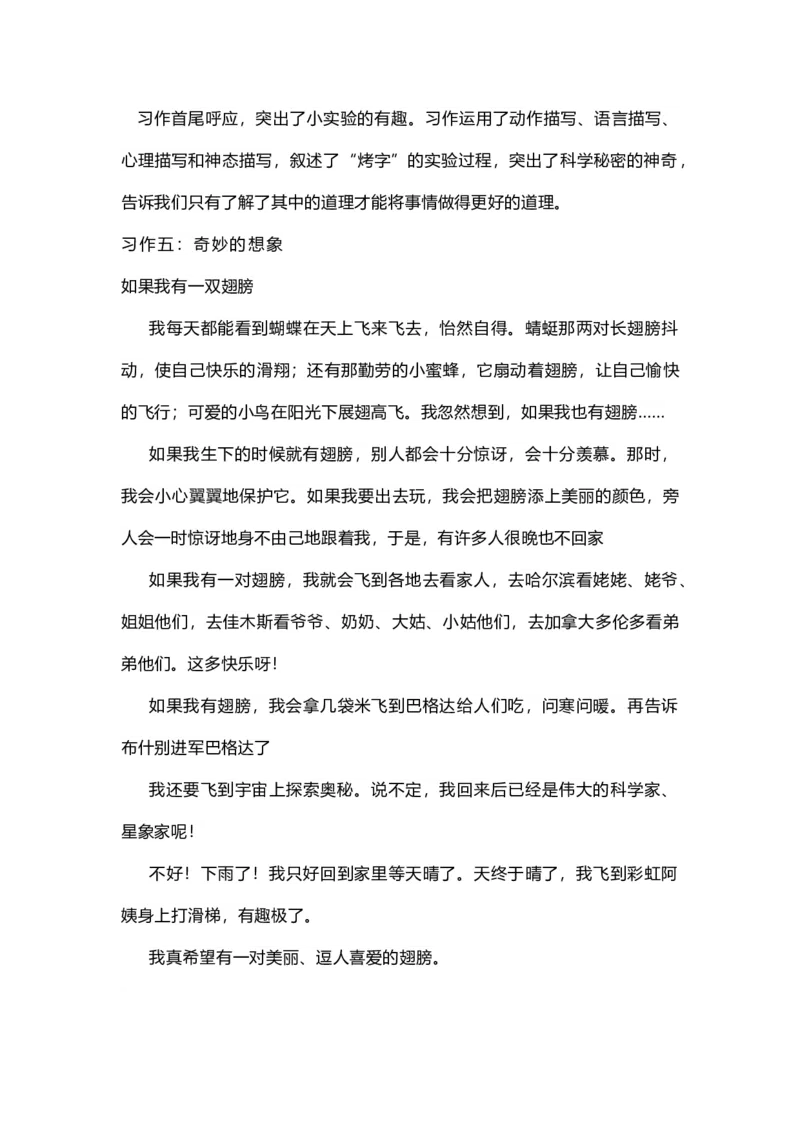 习作首尾呼应，突出了小实验的有趣。习作运用了动作描写、语言描写、心理描写和神态描写，叙述了“烤字”的实验过程，突出了科学秘密的神奇，告诉我们只有了解了其中的道理才能将事情做得更好的道理。

习作五：奇妙的想象

如果我有一双翅膀

我每天都能看到蝴蝶在天上飞来飞去，怡然自得。蜻蜓那两对长翅膀抖动，使自己快乐的滑翔；还有那勤劳的小蜜蜂，它扇动着翅膀，让自己愉快的飞行；可爱的小鸟在阳光下展翅高飞。我忽然想到，如果我也有翅膀……

如果我生下的时候就有翅膀，别人都会十分惊讶，会十分羡慕。那时，我会小心翼翼地保护它。如果我要出去玩，我会把翅膀添上美丽的颜色，旁人会一时惊讶地身不由己地跟着我，于是，有许多人很晚也不回家

如果我有一对翅膀，我就会飞到各地去看家人，去哈尔滨看姥姥、姥爷、姐姐他们，去佳木斯看爷爷、奶奶、大姑、小姑他们，去加拿大多伦多看弟弟他们。这多快乐呀！

如果我有翅膀，我会拿几袋米飞到巴格达给人们吃，问寒问暖。再告诉布什别进军巴格达了

我还要飞到宇宙上探索奥秘。说不定，我回来后已经是伟大的科学家、星象家呢！

不好！下雨了！我只好回到家里等天晴了。天终于晴了，我飞到彩虹阿姨身上打滑梯，有趣极了。

我真希望有一对美丽、逗人喜爱的翅膀。